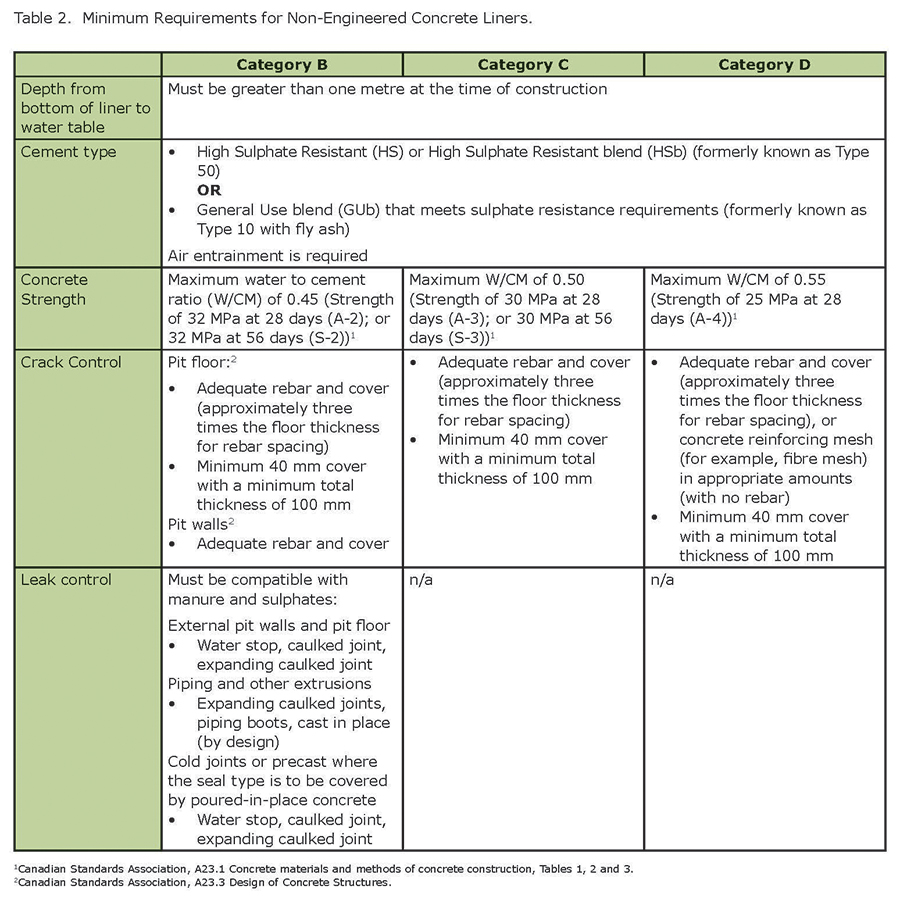 Table 2. Minimum Requirements for Non-Engineered Concrete Liners.

| | Category B | Category C | Category D |
|---|---|---|---|
| Depth from bottom of liner to water table | Must be greater than one metre at the time of construction | | |
| Cement type | • High Sulphate Resistant (HS) or High Sulphate Resistant blend (HSb) (formerly known as Type 50) **OR** • General Use blend (GUb) that meets sulphate resistance requirements (formerly known as Type 10 with fly ash) Air entrainment is required | | |
| Concrete Strength | Maximum water to cement ratio (W/CM) of 0.45 (Strength of 32 MPa at 28 days (A-2); or 32 MPa at 56 days (S-2))$^1$ | Maximum W/CM of 0.50 (Strength of 30 MPa at 28 days (A-3); or 30 MPa at 56 days (S-3))$^1$ | Maximum W/CM of 0.55 (Strength of 25 MPa at 28 days (A-4))$^1$ |
| Crack Control | Pit floor:$^2$ • Adequate rebar and cover (approximately three times the floor thickness for rebar spacing) • Minimum 40 mm cover with a minimum total thickness of 100 mm Pit walls$^2$ • Adequate rebar and cover | • Adequate rebar and cover (approximately three times the floor thickness for rebar spacing) • Minimum 40 mm cover with a minimum total thickness of 100 mm | • Adequate rebar and cover (approximately three times the floor thickness for rebar spacing), or concrete reinforcing mesh (for example, fibre mesh) in appropriate amounts (with no rebar) • Minimum 40 mm cover with a minimum total thickness of 100 mm |
| Leak control | Must be compatible with manure and sulphates: External pit walls and pit floor • Water stop, caulked joint, expanding caulked joint Piping and other extrusions • Expanding caulked joints, piping boots, cast in place (by design) Cold joints or precast where the seal type is to be covered by poured-in-place concrete • Water stop, caulked joint, expanding caulked joint | n/a | n/a |

$^1$Canadian Standards Association, A23.1 Concrete materials and methods of concrete construction, Tables 1, 2 and 3.
$^2$Canadian Standards Association, A23.3 Design of Concrete Structures.